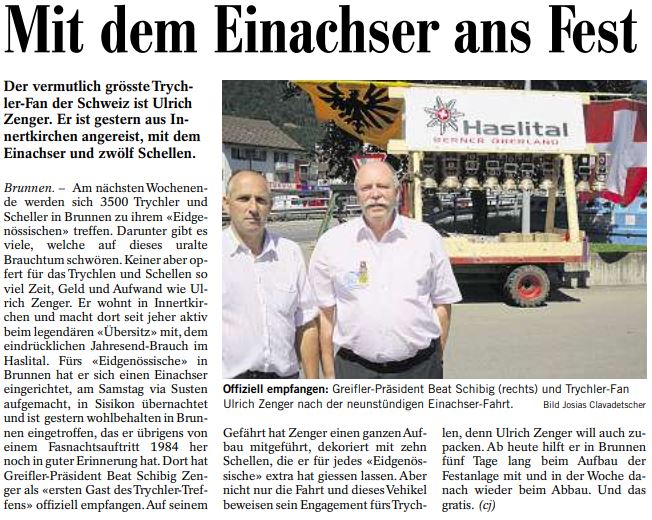 Mit dem Einachser ans Fest

Der vermutlich grösste Trychler-Fan der Schweiz ist Ulrich Zenger. Er ist gestern aus Innertkirchen angereist, mit dem Einachser und zwölf Schellen.

Brunnen. – Am nächsten Wochenende werden sich 3500 Trychler und Scheller in Brunnen zu ihrem «Eidgenössischen» treffen. Darunter gibt es viele, welche auf dieses uralte Brauchtum schwören. Keiner aber opfert für das Trychlen und Schellen so viel Zeit, Geld und Aufwand wie Ulrich Zenger. Er wohnt in Innertkirchen und macht dort seit jeher aktiv beim legendären «Übersitz» mit, dem eindrücklichen Jahresend-Brauch im Haslital. Fürs «Eidgenössische» in Brunnen hat er sich einen Einachser eingerichtet, am Samstag via Susten aufgemacht, in Sisikon übernachtet und ist gestern wohlbehalten in Brunnen eingetroffen, das er übrigens von einem Fasnachtsauftritt 1984 her noch in guter Erinnerung hat. Dort hat Greifler-Präsident Beat Schibig Zenger als «ersten Gast des Trychler-Treffens» offiziell empfangen. Auf seinem

Haslital
BERNER OBERLAND

Offiziell empfangen: Greifler-Präsident Beat Schibig (rechts) und Trychler-Fan Ulrich Zenger nach der neunstündigen Einachser-Fahrt. Bild Josias Clavadetscher

Gefährt hat Zenger einen ganzen Aufbau mitgeführt, dekoriert mit zehn Schellen, die er für jedes «Eidgenössische» extra hat giessen lassen. Aber nicht nur die Fahrt und dieses Vehikel beweisen sein Engagement fürs Trychlen, denn Ulrich Zenger will auch zupacken. Ab heute hilft er in Brunnen fünf Tage lang beim Aufbau der Festanlage mit und in der Woche danach wieder beim Abbau. Und das gratis. (cj)